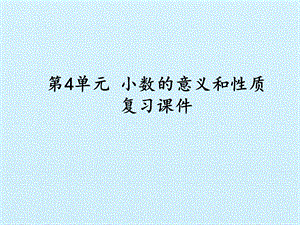 第4单元 小数的意义和性质
复习课件